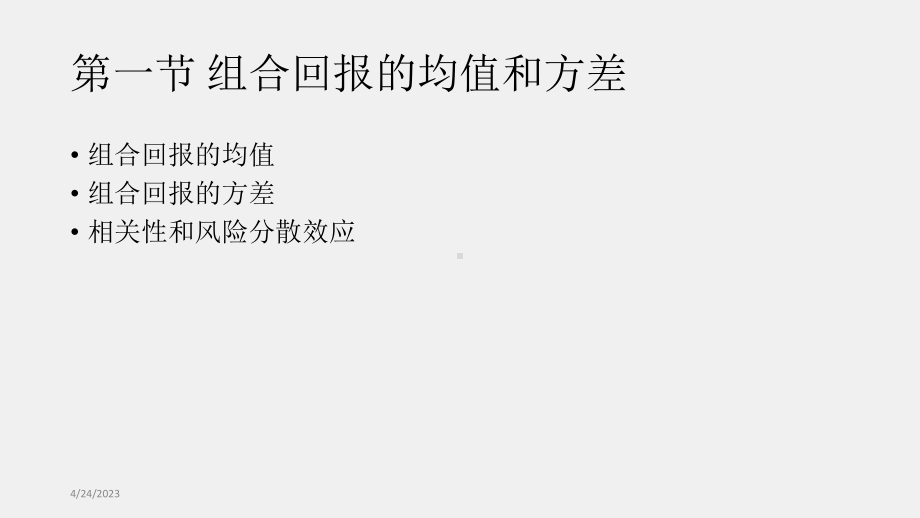 第一节 组合回报的均值和方差

• 组合回报的均值
• 组合回报的方差
• 相关性和风险分散效应

4/24/2023